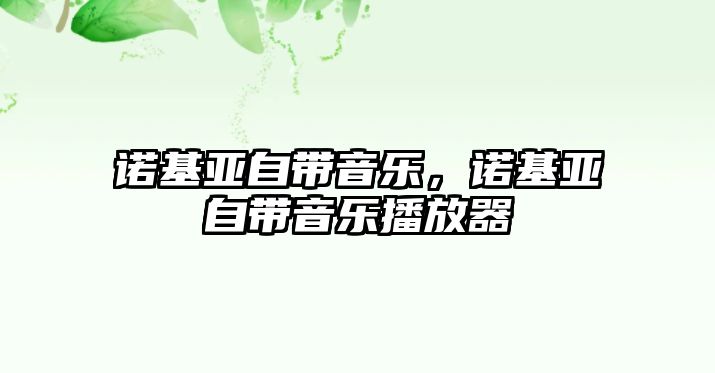 诺基亚自带音乐，诺基亚自带音乐播放器